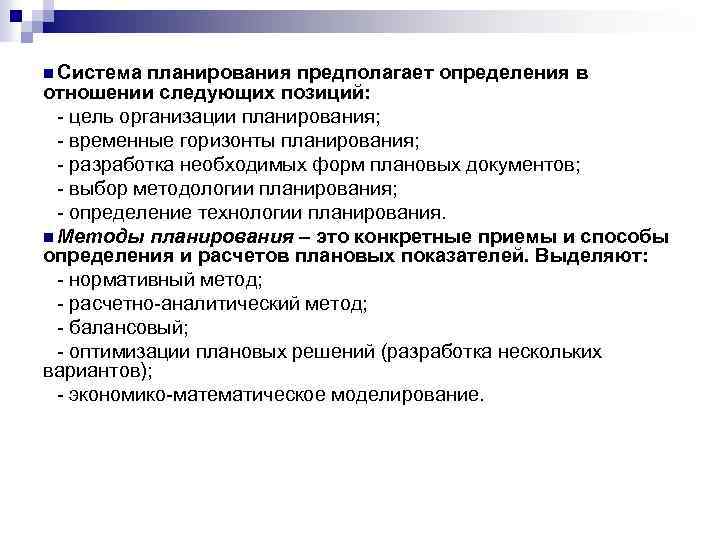 Система планирования предполагает определения в отношении следующих позиций:
- цель организации планирования;
- временные горизонты планирования;
- разработка необходимых форм плановых документов;
- выбор методологии планирования;
- определение технологии планирования.

Методы планирования – это конкретные приемы и способы определения и расчетов плановых показателей. Выделяют:
- нормативный метод;
- расчетно-аналитический метод;
- балансовый;
- оптимизации плановых решений (разработка нескольких вариантов);
- экономико-математическое моделирование.